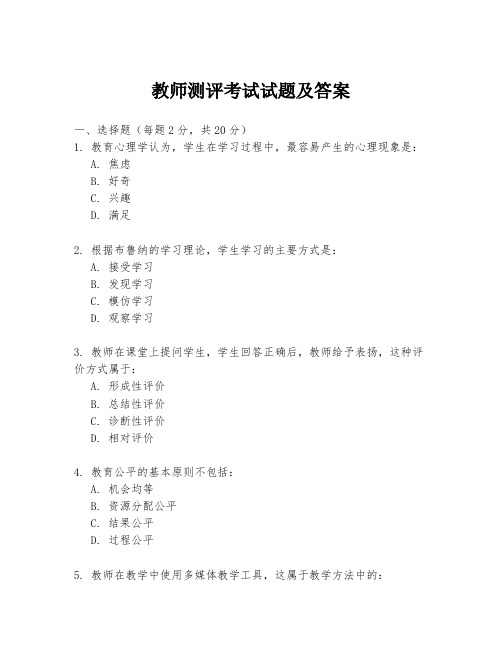 教师测评考试试题及答案

一、选择题（每题2分，共20分）

1. 教育心理学认为，学生在学习过程中，最容易产生的心理现象是：
A. 焦虑
B. 好奇
C. 兴趣
D. 满足

2. 根据布鲁纳的学习理论，学生学习的主要方式是：
A. 接受学习
B. 发现学习
C. 模仿学习
D. 观察学习

3. 教师在课堂上提问学生，学生回答正确后，教师给予表扬，这种评价方式属于：
A. 形成性评价
B. 总结性评价
C. 诊断性评价
D. 相对评价

4. 教育公平的基本原则不包括：
A. 机会均等
B. 资源分配公平
C. 结果公平
D. 过程公平

5. 教师在教学中使用多媒体教学工具，这属于教学方法中的：